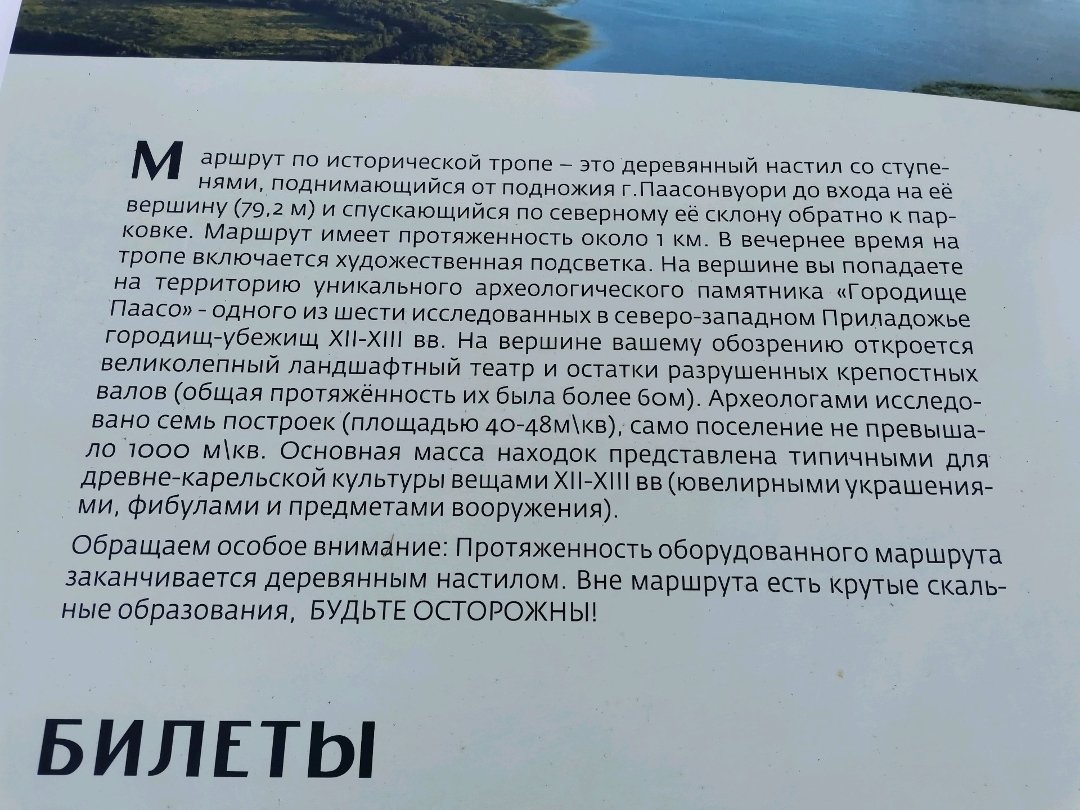 Маршрут по исторической тропе – это деревянный настил со ступенями, поднимающийся от подножия г.Паасонвуори до входа на её вершину (79,2 м) и спускающийся по северному её склону обратно к парковке. Маршрут имеет протяженность около 1 км. В вечернее время на тропе включается художественная подсветка. На вершине вы попадаете на территорию уникального археологического памятника «Городище Паасо» - одного из шести исследованных в северо-западном Приладожье городищ-убежищ XII-XIII вв. На вершине вашему обозрению откроется великолепный ландшафтный театр и остатки разрушенных крепостных валов (общая протяжённость их была более 60м). Археологами исследовано семь построек (площадью 40-48м\кв), само поселение не превышало 1000 м\кв. Основная масса находок представлена типичными для древне-карельской культуры вещами XII-XIII вв (ювелирными украшениями, фибулами и предметами вооружения).

Обращаем особое внимание: Протяженность оборудованного маршрута заканчивается деревянным настилом. Вне маршрута есть крутые скальные образования, БУДЬТЕ ОСТОРОЖНЫ!

БИЛЕТЫ